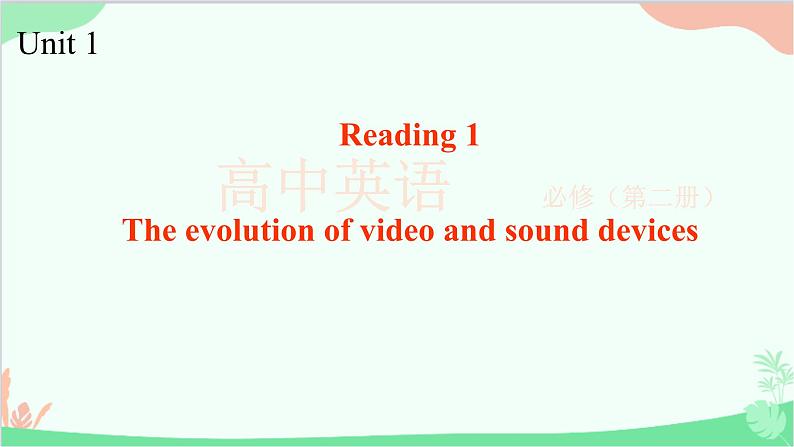 Unit 1

Reading 1

高中英语

必修（第二册）

The evolution of video and sound devices